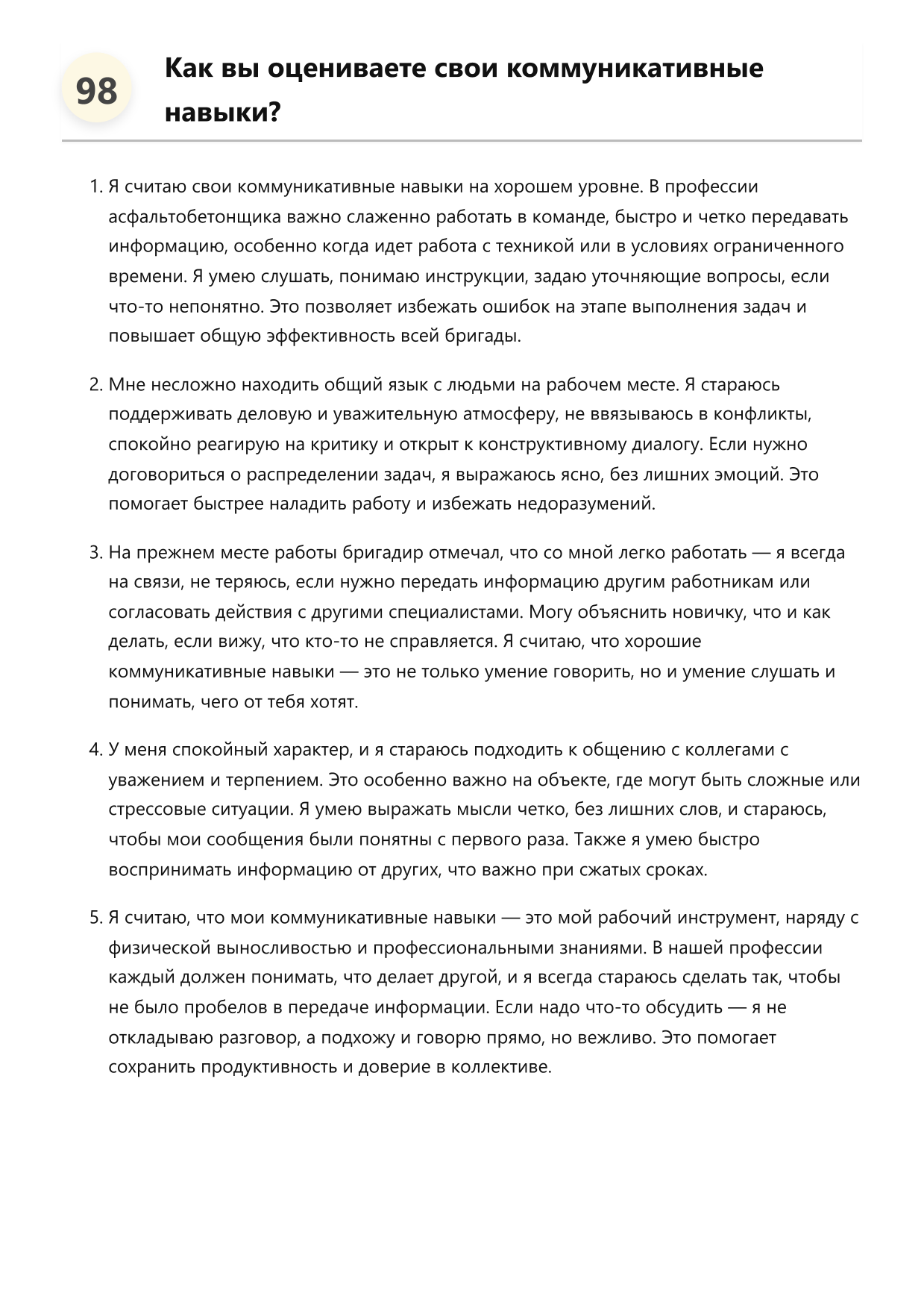 98

Как вы оцениваете свои коммуникативные навыки?

1. Я считаю свои коммуникативные навыки на хорошем уровне. В профессии асфальтобетонщика важно слаженно работать в команде, быстро и четко передавать информацию, особенно когда идет работа с техникой или в условиях ограниченного времени. Я умею слушать, понимаю инструкции, задаю уточняющие вопросы, если что-то непонятно. Это позволяет избежать ошибок на этапе выполнения задач и повышает общую эффективность всей бригады.

2. Мне несложно находить общий язык с людьми на рабочем месте. Я стараюсь поддерживать деловую и уважительную атмосферу, не ввязываюсь в конфликты, спокойно реагирую на критику и открыт к конструктивному диалогу. Если нужно договориться о распределении задач, я выражаюсь ясно, без лишних эмоций. Это помогает быстрее наладить работу и избежать недоразумений.

3. На прежнем месте работы бригадир отмечал, что со мной легко работать — я всегда на связи, не теряюсь, если нужно передать информацию другим работникам или согласовать действия с другими специалистами. Могу объяснить новичку, что и как делать, если вижу, что кто-то не справляется. Я считаю, что хорошие коммуникативные навыки — это не только умение говорить, но и умение слушать и понимать, чего от тебя хотят.

4. У меня спокойный характер, и я стараюсь подходить к общению с коллегами с уважением и терпением. Это особенно важно на объекте, где могут быть сложные или стрессовые ситуации. Я умею выражать мысли четко, без лишних слов, и стараюсь, чтобы мои сообщения были понятны с первого раза. Также я умею быстро воспринимать информацию от других, что важно при сжатых сроках.

5. Я считаю, что мои коммуникативные навыки — это мой рабочий инструмент, наряду с физической выносливостью и профессиональными знаниями. В нашей профессии каждый должен понимать, что делает другой, и я всегда стараюсь сделать так, чтобы не было пробелов в передаче информации. Если надо что-то обсудить — я не откладываю разговор, а подхожу и говорю прямо, но вежливо. Это помогает сохранить продуктивность и доверие в коллективе.